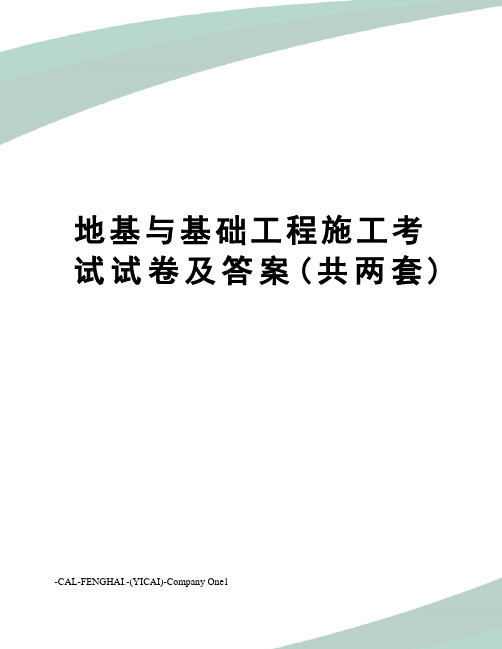 地基与基础工程施工考试试卷及答案（共两套）

-CAL-FENGHAI.-(YICAI)-Company One1